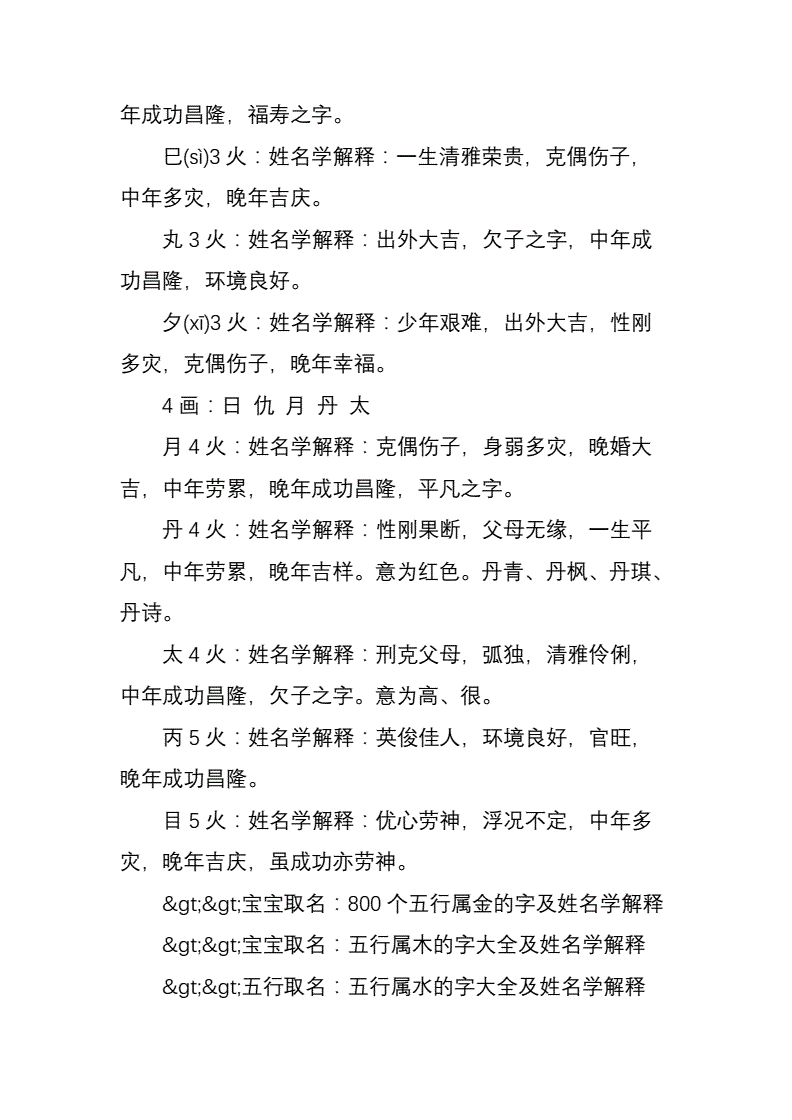 年成功昌隆，福寿之字。

巳(sì)3 火：姓名学解释：一生清雅荣贵，克偶伤子，中年多灾，晚年吉庆。

丸 3 火：姓名学解释：出外大吉，欠子之字，中年成功昌隆，环境良好。

夕(xī)3 火：姓名学解释：少年艰难，出外大吉，性刚多灾，克偶伤子，晚年幸福。

4 画：日 仇 月 丹 太

月 4 火：姓名学解释：克偶伤子，身弱多灾，晚婚大吉，中年劳累，晚年成功昌隆，平凡之字。

丹 4 火：姓名学解释：性刚果断，父母无缘，一生平凡，中年劳累，晚年吉祥。意为红色。丹青、丹枫、丹琪、丹诗。

太 4 火：姓名学解释：刑克父母，弧独，清雅伶俐，中年成功昌隆，欠子之字。意为高、很。

丙 5 火：姓名学解释：英俊佳人，环境良好，官旺，晚年成功昌隆。

目 5 火：姓名学解释：优心劳神，浮况不定，中年多灾，晚年吉庆，虽成功亦劳神。

&gt;&gt;宝宝取名：800 个五行属金的字及姓名学解释

&gt;&gt;宝宝取名：五行属木的字大全及姓名学解释

&gt;&gt;五行取名：五行属水的字大全及姓名学解释